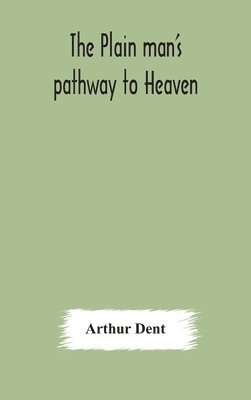 The Plain man's pathway to Heaven

Arthur Dent